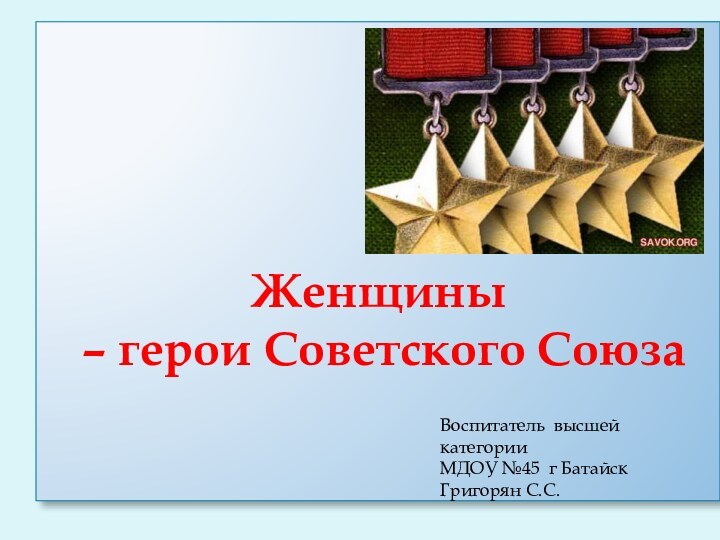 SAVOK.ORG

Женщины
– герои Советского Союза

Воспитатель высшей категории
МДОУ №45 г Батайск
Григорян С.С.